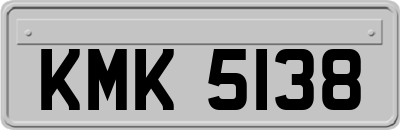 KMK 5138